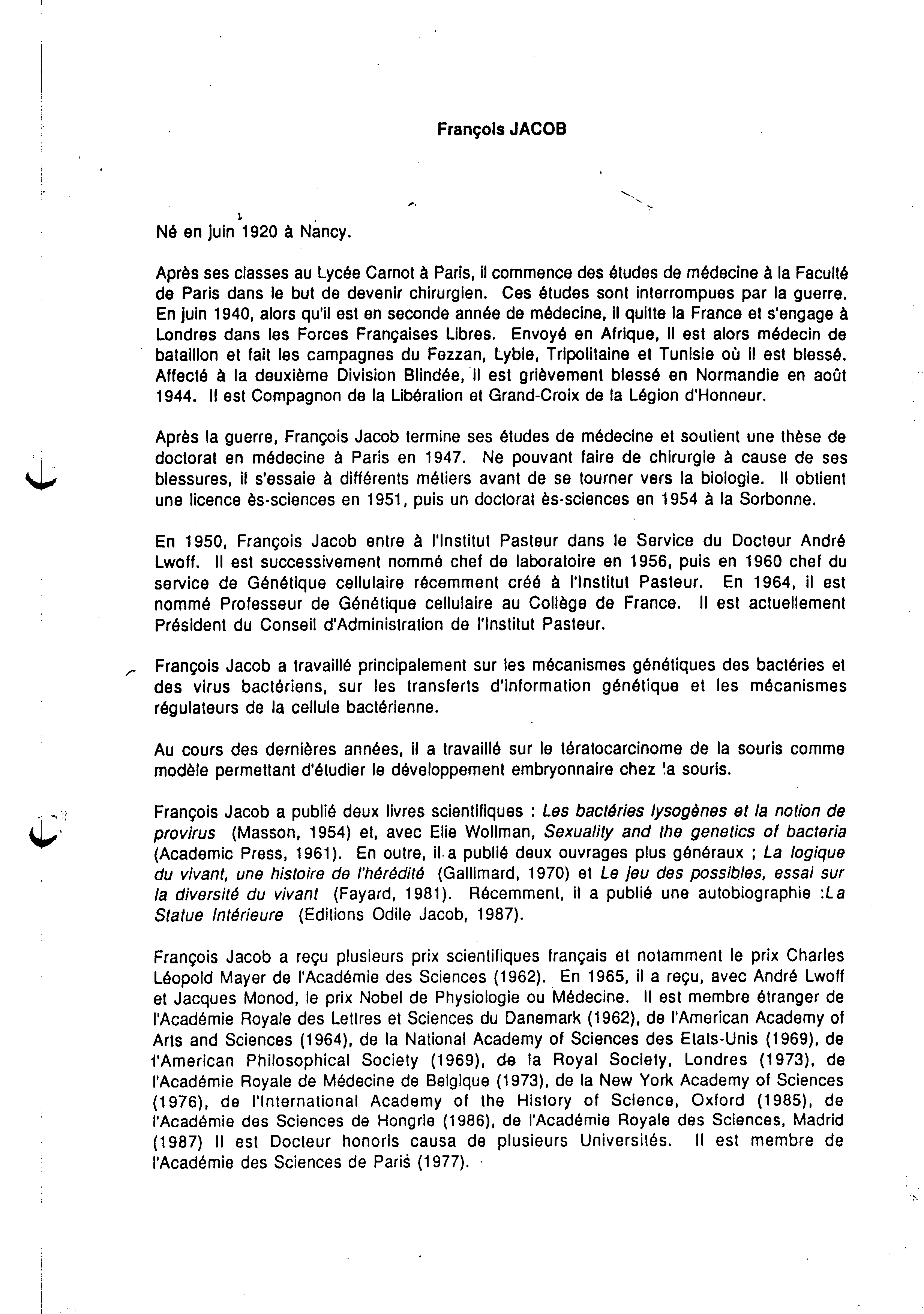 François JACOB

Né en juin 1920 à Nancy.

Après ses classes au Lycée Carnot à Paris, il commence des études de médecine à la Faculté de Paris dans le but de devenir chirurgien. Ces études sont interrompues par la guerre. En juin 1940, alors qu'il est en seconde année de médecine, il quitte la France et s'engage à Londres dans les Forces Françaises Libres. Envoyé en Afrique, il est alors médecin de bataillon et fait les campagnes du Fezzan, Lybie, Tripolitaine et Tunisie où il est blessé. Affecté à la deuxième Division Blindée, il est grièvement blessé en Normandie en août 1944. Il est Compagnon de la Libération et Grand-Croix de la Légion d'Honneur.

Après la guerre, François Jacob termine ses études de médecine et soutient une thèse de doctorat en médecine à Paris en 1947. Ne pouvant faire de chirurgie à cause de ses blessures, il s'essaie à différents métiers avant de se tourner vers la biologie. Il obtient une licence ès-sciences en 1951, puis un doctorat ès-sciences en 1954 à la Sorbonne.

En 1950, François Jacob entre à l'Institut Pasteur dans le Service du Docteur André Lwoff. Il est successivement nommé chef de laboratoire en 1956, puis en 1960 chef du service de Génétique cellulaire récemment créé à l'Institut Pasteur. En 1964, il est nommé Professeur de Génétique cellulaire au Collège de France. Il est actuellement Président du Conseil d'Administration de l'Institut Pasteur.

François Jacob a travaillé principalement sur les mécanismes génétiques des bactéries et des virus bactériens, sur les transferts d'information génétique et les mécanismes régulateurs de la cellule bactérienne.

Au cours des dernières années, il a travaillé sur le tératocarcinome de la souris comme modèle permettant d'étudier le développement embryonnaire chez la souris.

François Jacob a publié deux livres scientifiques : Les bactéries lysogènes et la notion de provirus (Masson, 1954) et, avec Elie Wollman, Sexuality and the genetics of bacteria (Academic Press, 1961). En outre, il a publié deux ouvrages plus généraux ; La logique du vivant, une histoire de l'hérédité (Gallimard, 1970) et Le jeu des possibles, essai sur la diversité du vivant (Fayard, 1981). Récemment, il a publié une autobiographie :La Statue Intérieure (Editions Odile Jacob, 1987).

François Jacob a reçu plusieurs prix scientifiques français et notamment le prix Charles Léopold Mayer de l'Académie des Sciences (1962). En 1965, il a reçu, avec André Lwoff et Jacques Monod, le prix Nobel de Physiologie ou Médecine. Il est membre étranger de l'Académie Royale des Lettres et Sciences du Danemark (1962), de l'American Academy of Arts and Sciences (1964), de la National Academy of Sciences des Etats-Unis (1969), de l'American Philosophical Society (1969), de la Royal Society, Londres (1973), de l'Académie Royale de Médecine de Belgique (1973), de la New York Academy of Sciences (1976), de l'International Academy of the History of Science, Oxford (1985), de l'Académie des Sciences de Hongrie (1986), de l'Académie Royale des Sciences, Madrid (1987) Il est Docteur honoris causa de plusieurs Universités. Il est membre de l'Académie des Sciences de Paris (1977).